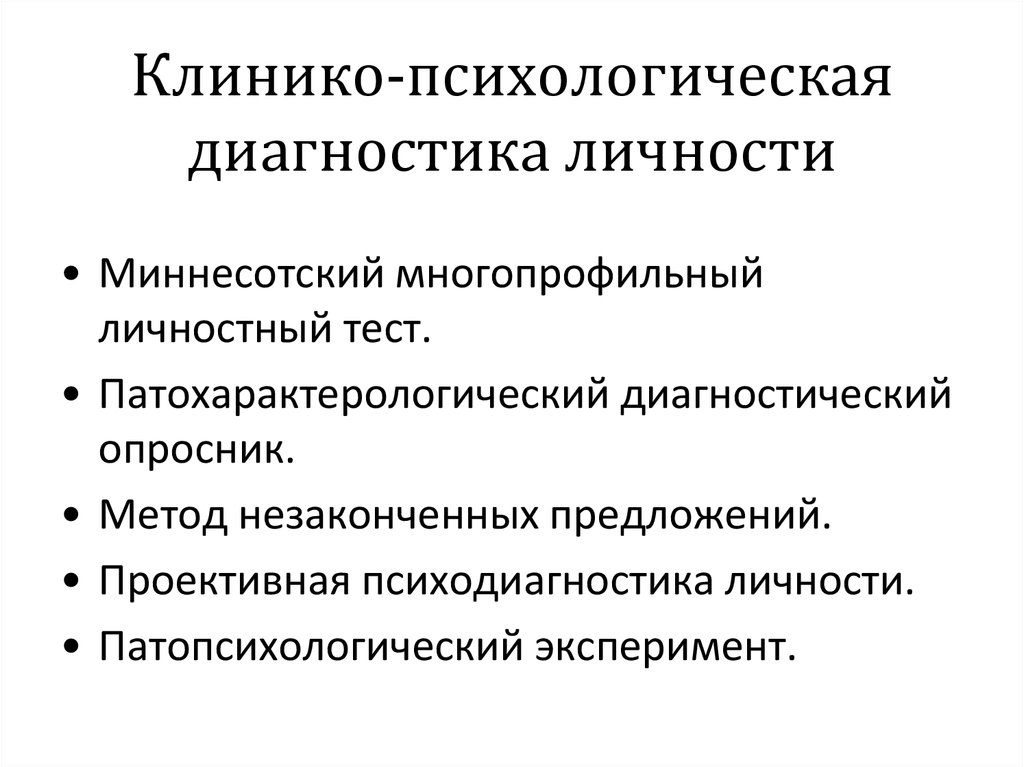 Клинико-психологическая диагностика личности

• Миннесотский многопрофильный личностный тест.
• Патохарактерологический диагностический опросник.
• Метод незаконченных предложений.
• Проективная психодиагностика личности.
• Патопсихологический эксперимент.